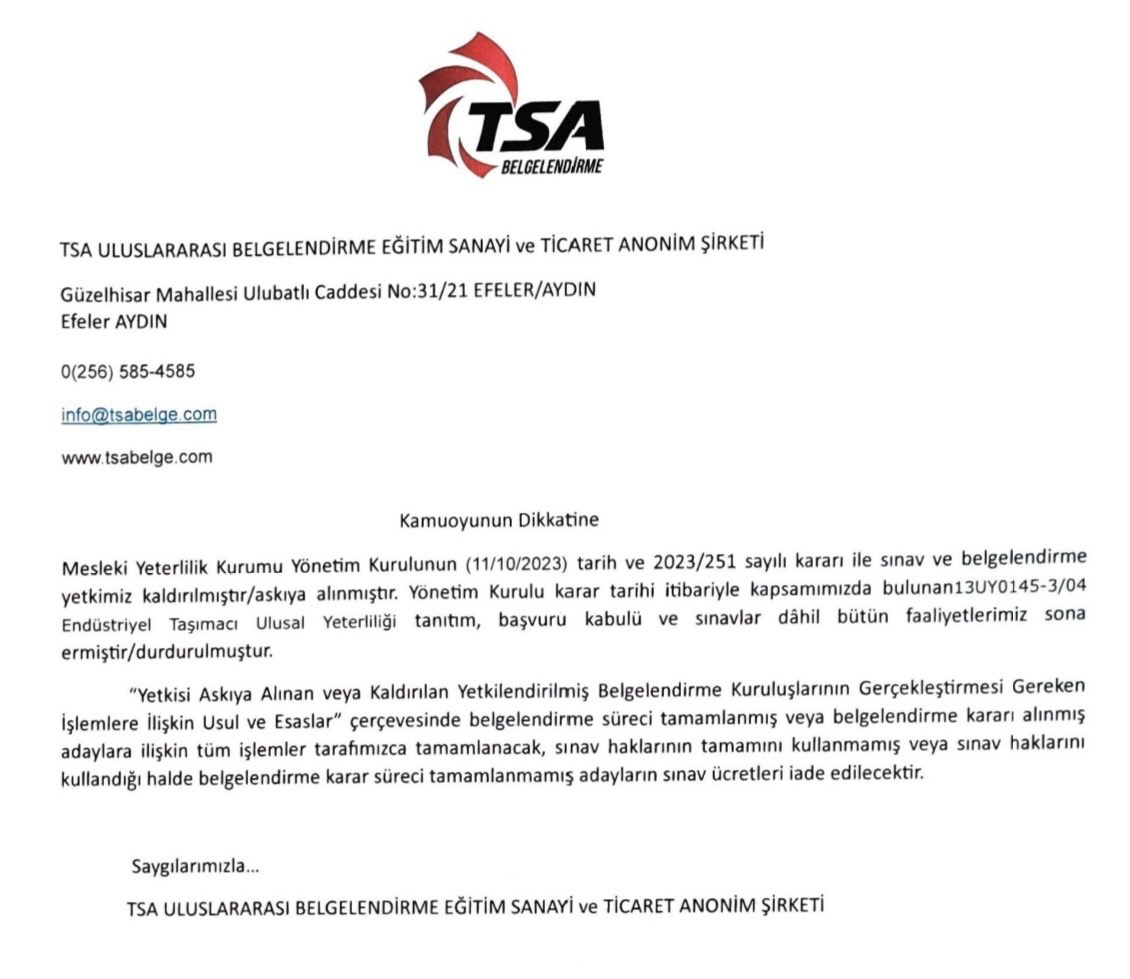 TSA
BELGELENDİRME

TSA ULUSLARARASI BELGELENDİRME EĞİTİM SANAYİ ve TİCARET ANONİM ŞİRKETİ

Güzelhisar Mahallesi Ulubatlı Caddesi No:31/21 EFELER/AYDIN
Efeler AYDIN

0(256) 585-4585

info@tsabelge.com

www.tsabelge.com

Kamuoyunun Dikkatine

Mesleki Yeterlilik Kurumu Yönetim Kurulunun (11/10/2023) tarih ve 2023/251 sayılı kararı ile sınav ve belgelendirme yetkimiz kaldırılmıştır/askıya alınmıştır. Yönetim Kurulu karar tarihi itibariyle kapsamımızda bulunan13UY0145-3/04 Endüstriyel Taşımacı Ulusal Yeterliliği tanıtım, başvuru kabulü ve sınavlar dâhil bütün faaliyetlerimiz sona ermiştir/durdurulmuştur.

"Yetkisi Askıya Alınan veya Kaldırılan Yetkilendirilmiş Belgelendirme Kuruluşlarının Gerçekleştirmesi Gereken İşlemlere İlişkin Usul ve Esaslar" çerçevesinde belgelendirme süreci tamamlanmış veya belgelendirme kararı alınmış adaylara ilişkin tüm işlemler tarafımızca tamamlanacak, sınav haklarının tamamını kullanmamış veya sınav haklarını kullandığı halde belgelendirme karar süreci tamamlanmamış adayların sınav ücretleri iade edilecektir.

Saygılarımızla...

TSA ULUSLARARASI BELGELENDİRME EĞİTİM SANAYİ ve TİCARET ANONİM ŞİRKETİ